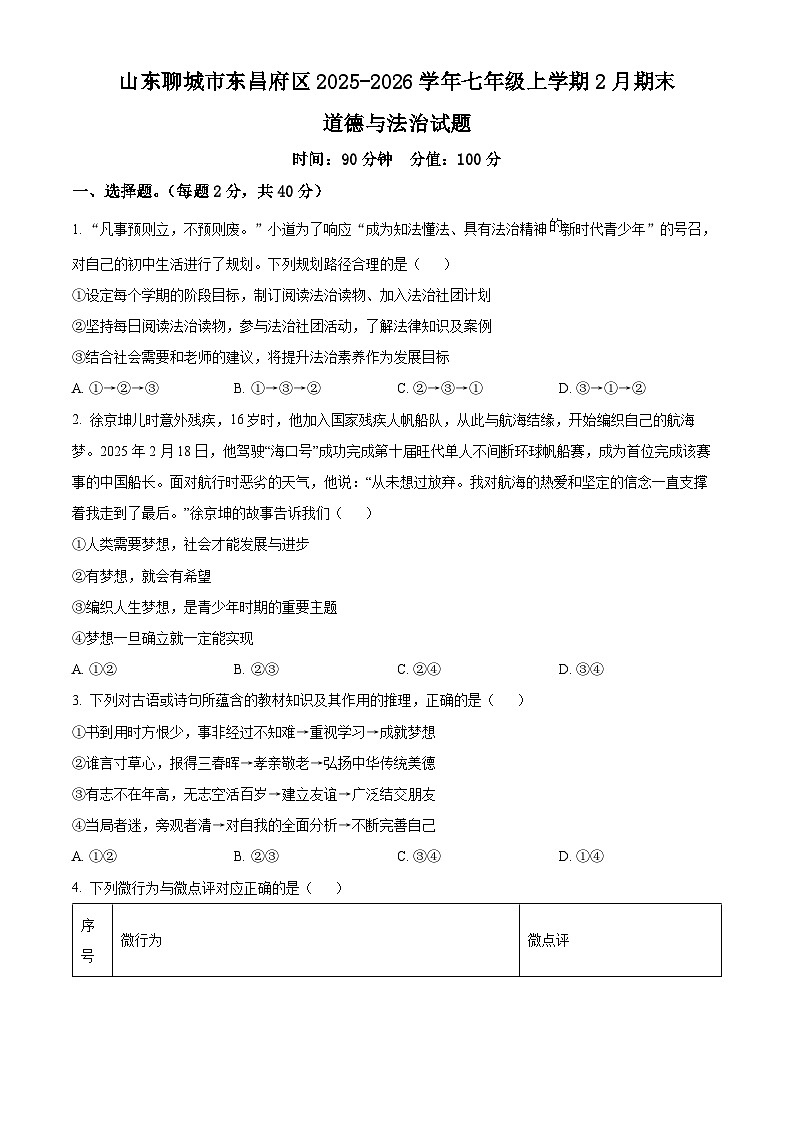 山东聊城市东昌府区2025-2026学年七年级上学期2月期末

道德与法治试题

时间：90分钟　分值：100分

一、选择题。(每题2分，共40分)

1. “凡事预则立，不预则废。”小道为了响应“成为知法懂法、具有法治精神的新时代青少年”的号召，对自己的初中生活进行了规划。下列规划路径合理的是（　）

①设定每个学期的阶段目标，制订阅读法治读物、加入法治社团计划

②坚持每日阅读法治读物，参与法治社团活动，了解法律知识及案例

③结合社会需要和老师的建议，将提升法治素养作为发展目标

A. ①→②→③　　B. ①→③→②　　C. ②→③→①　　D. ③→①→②

2. 徐京坤儿时意外残疾，16岁时，他加入国家残疾人帆船队，从此与航海结缘，开始编织自己的航海梦。2025年2月18日，他驾驶“海口号”成功完成第十届旺代单人不间断环球帆船赛，成为首位完成该赛事的中国船长。面对航行时恶劣的天气，他说：“从未想过放弃。我对航海的热爱和坚定的信念一直支撑着我走到了最后。”徐京坤的故事告诉我们（　）

①人类需要梦想，社会才能发展与进步

②有梦想，就会有希望

③编织人生梦想，是青少年时期的重要主题

④梦想一旦确立就一定能实现

A. ①②　　B. ②③　　C. ②④　　D. ③④

3. 下列对古语或诗句所蕴含的教材知识及其作用的推理，正确的是（　）

①书到用时方恨少，事非经过不知难→重视学习→成就梦想

②谁言寸草心，报得三春晖→孝亲敬老→弘扬中华传统美德

③有志不在年高，无志空活百岁→建立友谊→广泛结交朋友

④当局者迷，旁观者清→对自我的全面分析→不断完善自己

A. ①②　　B. ②③　　C. ③④　　D. ①④

4. 下列微行为与微点评对应正确的是（　）

| 序号 | 微行为 | 微点评 |
|---|---|---|